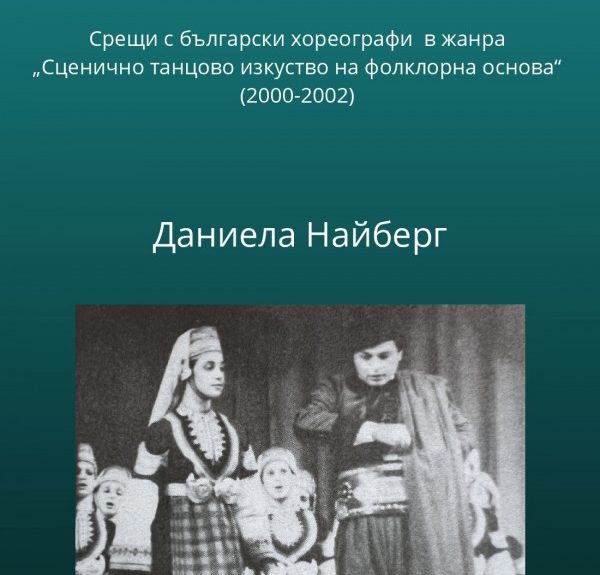 Срещи с български хореографи в жанра
„Сценично танцово изкуство на фолклорна основа“
(2000-2002)

Даниела Найберг